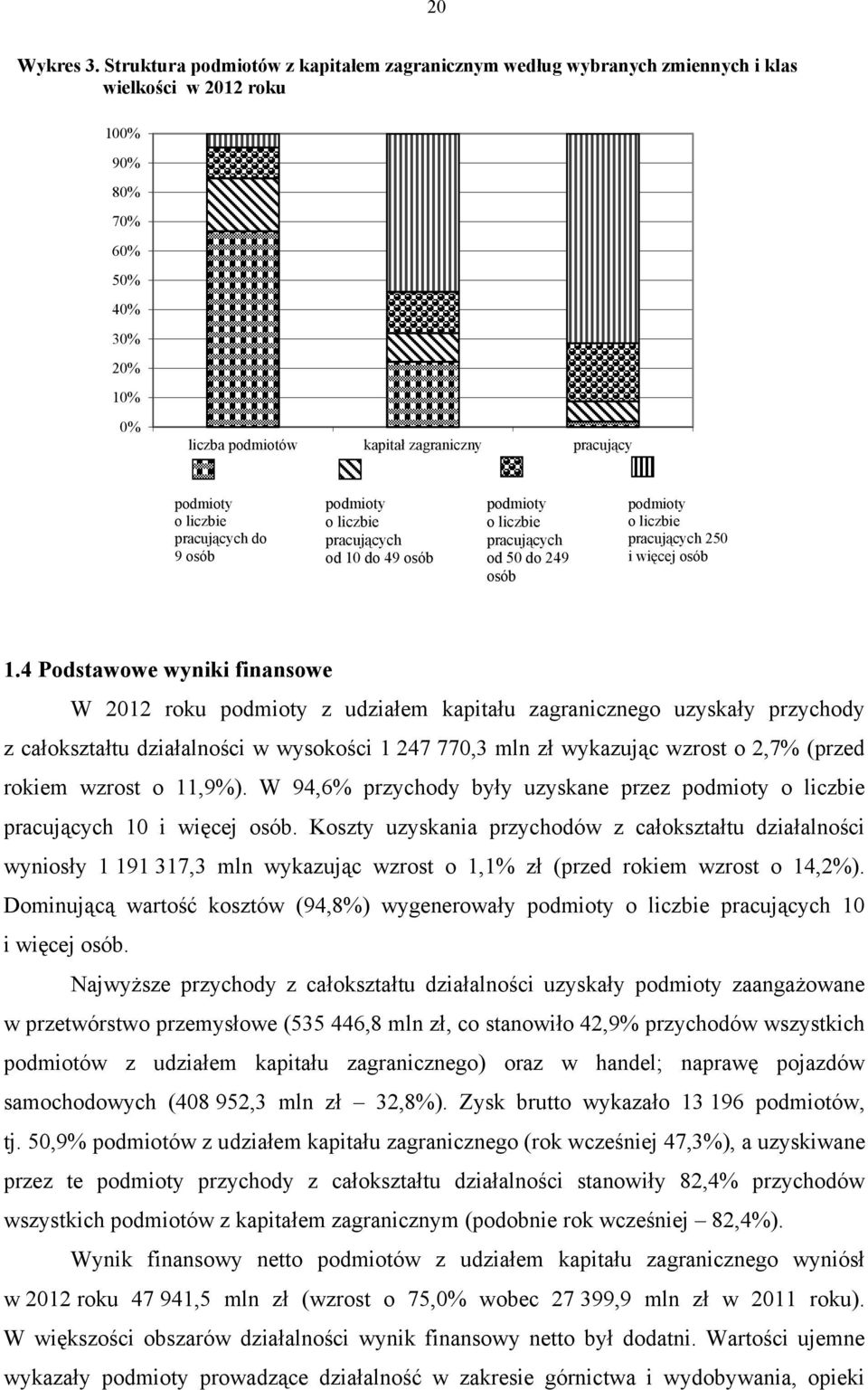 20

Wykres 3. Struktura podmiotów z kapitałem zagranicznym według wybranych zmiennych i klas wielkości w 2012 roku

100%
90%
80%
70%
60%
50%
40%
30%
20%
10%
0%

liczba podmiotów
kapitał zagraniczny
pracujący

podmioty o liczbie pracujących do 9 osób
podmioty o liczbie pracujących od 10 do 49 osób
podmioty o liczbie pracujących od 50 do 249 osób
podmioty o liczbie pracujących 250 i więcej osób

1.4 Podstawowe wyniki finansowe

W 2012 roku podmioty z udziałem kapitału zagranicznego uzyskały przychody z całokształtu działalności w wysokości 1 247 770,3 mln zł wykazując wzrost o 2,7% (przed rokiem wzrost o 11,9%). W 94,6% przychody były uzyskane przez podmioty o liczbie pracujących 10 i więcej osób. Koszty uzyskania przychodów z całokształtu działalności wyniosły 1 191 317,3 mln wykazując wzrost o 1,1% zł (przed rokiem wzrost o 14,2%). Dominującą wartość kosztów (94,8%) wygenerowały podmioty o liczbie pracujących 10 i więcej osób.

Najwyższe przychody z całokształtu działalności uzyskały podmioty zaangażowane w przetwórstwo przemysłowe (535 446,8 mln zł, co stanowiło 42,9% przychodów wszystkich podmiotów z udziałem kapitału zagranicznego) oraz w handel; naprawę pojazdów samochodowych (408 952,3 mln zł – 32,8%). Zysk brutto wykazało 13 196 podmiotów, tj. 50,9% podmiotów z udziałem kapitału zagranicznego (rok wcześniej 47,3%), a uzyskiwane przez te podmioty przychody z całokształtu działalności stanowiły 82,4% przychodów wszystkich podmiotów z kapitałem zagranicznym (podobnie rok wcześniej – 82,4%).

Wynik finansowy netto podmiotów z udziałem kapitału zagranicznego wyniósł w 2012 roku 47 941,5 mln zł (wzrost o 75,0% wobec 27 399,9 mln zł w 2011 roku). W większości obszarów działalności wynik finansowy netto był dodatni. Wartości ujemne wykazały podmioty prowadzące działalność w zakresie górnictwa i wydobywania, opieki